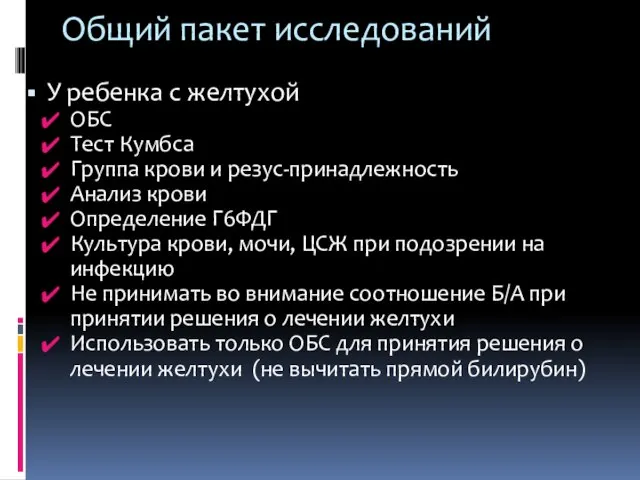 Общий пакет исследований

▪ У ребенка с желтухой
✔ ОБС
✔ Тест Кумбса
✔ Группа крови и резус-принадлежность
✔ Анализ крови
✔ Определение Г6ФДГ
✔ Культура крови, мочи, ЦСЖ при подозрении на инфекцию
✔ Не принимать во внимание соотношение Б/А при принятии решения о лечении желтухи
✔ Использовать только ОБС для принятия решения о лечении желтухи (не вычитать прямой билирубин)